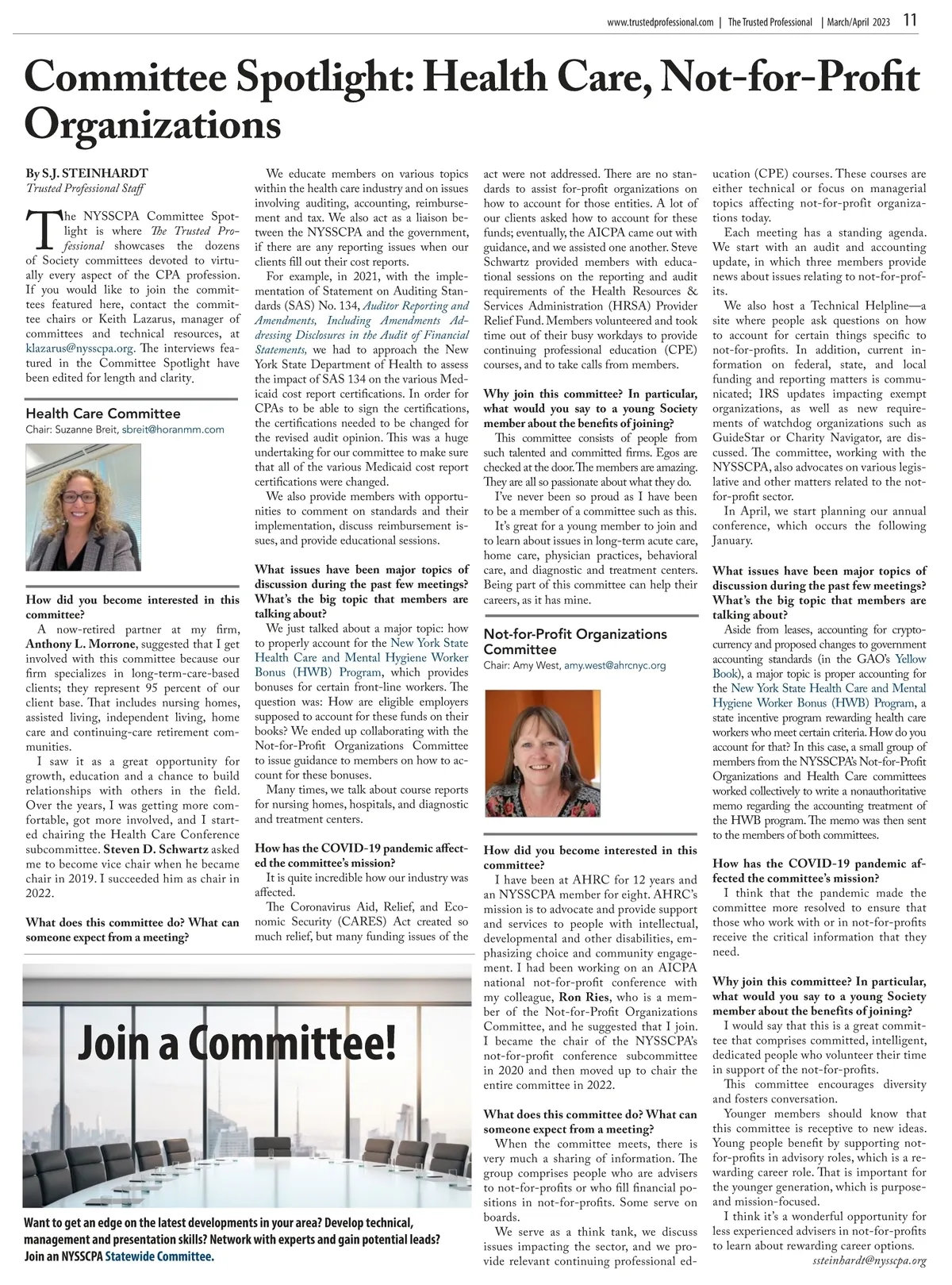 www.trustedprofessional.com | The Trusted Professional | March/April 2023 11

Committee Spotlight: Health Care, Not-for-Profit Organizations

By S.J. STEINHARDT
Trusted Professional Staff

The NYSSCPA Committee Spotlight is where The Trusted Professional showcases the dozens of Society committees devoted to virtually every aspect of the CPA profession. If you would like to join the committees featured here, contact the committee chairs or Keith Lazarus, manager of committees and technical resources, at klazarus@nysscpa.org. The interviews featured in the Committee Spotlight have been edited for length and clarity.

Health Care Committee
Chair: Suzanne Breit, sbreit@horanmm.com

How did you become interested in this committee?
A now-retired partner at my firm, Anthony L. Morrone, suggested that I get involved with this committee because our firm specializes in long-term-care-based clients; they represent 95 percent of our client base. That includes nursing homes, assisted living, independent living, home care and continuing-care retirement communities.
I saw it as a great opportunity for growth, education and a chance to build relationships with others in the field. Over the years, I was getting more comfortable, got more involved, and I started chairing the Health Care Conference subcommittee. Steven D. Schwartz asked me to become vice chair when he became chair in 2019. I succeeded him as chair in 2022.

What does this committee do? What can someone expect from a meeting?
We educate members on various topics within the health care industry and on issues involving auditing, accounting, reimbursement and tax. We also act as a liaison between the NYSSCPA and the government, if there are any reporting issues when our clients fill out their cost reports.
For example, in 2021, with the implementation of Statement on Auditing Standards (SAS) No. 134, Auditor Reporting and Amendments, Including Amendments Addressing Disclosures in the Audit of Financial Statements, we had to approach the New York State Department of Health to assess the impact of SAS 134 on the various Medicaid cost report certifications. In order for CPAs to be able to sign the certifications, the certifications needed to be changed for the revised audit opinion. This was a huge undertaking for our committee to make sure that all of the various Medicaid cost report certifications were changed.
We also provide members with opportunities to comment on standards and their implementation, discuss reimbursement issues, and provide educational sessions.

What issues have been major topics of discussion during the past few meetings? What's the big topic that members are talking about?
We just talked about a major topic: how to properly account for the New York State Health Care and Mental Hygiene Worker Bonus (HWB) Program, which provides bonuses for certain front-line workers. The question was: How are eligible employers supposed to account for these funds on their books? We ended up collaborating with the Not-for-Profit Organizations Committee to issue guidance to members on how to account for these bonuses.
Many times, we talk about course reports for nursing homes, hospitals, and diagnostic and treatment centers.

How has the COVID-19 pandemic affected the committee's mission?
It is quite incredible how our industry was affected.
The Coronavirus Aid, Relief, and Economic Security (CARES) Act created so much relief, but many funding issues of the act were not addressed. There are no standards to assist for-profit organizations on how to account for those entities. A lot of our clients asked how to account for these funds; eventually, the AICPA came out with guidance, and we assisted one another. Steve Schwartz provided members with educational sessions on the reporting and audit requirements of the Health Resources & Services Administration (HRSA) Provider Relief Fund. Members volunteered and took time out of their busy workdays to provide continuing professional education (CPE) courses, and to take calls from members.

Why join this committee? In particular, what would you say to a young Society member about the benefits of joining?
This committee consists of people from such talented and committed firms. Egos are checked at the door. The members are amazing. They are all so passionate about what they do.
I've never been so proud as I have been to be a member of a committee such as this.
It's great for a young member to join and to learn about issues in long-term acute care, home care, physician practices, behavioral care, and diagnostic and treatment centers. Being part of this committee can help their careers, as it has mine.

Not-for-Profit Organizations Committee
Chair: Amy West, amy.west@ahrcnyc.org

How did you become interested in this committee?
I have been at AHRC for 12 years and an NYSSCPA member for eight. AHRC's mission is to advocate and provide support and services to people with intellectual, developmental and other disabilities, emphasizing choice and community engagement. I had been working on an AICPA national not-for-profit conference with my colleague, Ron Ries, who is a member of the Not-for-Profit Organizations Committee, and he suggested that I join. I became the chair of the NYSSCPA's not-for-profit conference subcommittee in 2020 and then moved up to chair the entire committee in 2022.

What does this committee do? What can someone expect from a meeting?
When the committee meets, there is very much a sharing of information. The group comprises people who are advisers to not-for-profits or who fill financial positions in not-for-profits. Some serve on boards.
We serve as a think tank, we discuss issues impacting the sector, and we provide relevant continuing professional education (CPE) courses. These courses are either technical or focus on managerial topics affecting not-for-profit organizations today.
Each meeting has a standing agenda. We start with an audit and accounting update, in which three members provide news about issues relating to not-for-profits.
We also host a Technical Helpline—a site where people ask questions on how to account for certain things specific to not-for-profits. In addition, current information on federal, state, and local funding and reporting matters is communicated; IRS updates impacting exempt organizations, as well as new requirements of watchdog organizations such as GuideStar or Charity Navigator, are discussed. The committee, working with the NYSSCPA, also advocates on various legislative and other matters related to the not-for-profit sector.
In April, we start planning our annual conference, which occurs the following January.

What issues have been major topics of discussion during the past few meetings? What's the big topic that members are talking about?
Aside from leases, accounting for cryptocurrency and proposed changes to government accounting standards (in the GAO's Yellow Book), a major topic is proper accounting for the New York State Health Care and Mental Hygiene Worker Bonus (HWB) Program, a state incentive program rewarding health care workers who meet certain criteria. How do you account for that? In this case, a small group of members from the NYSSCPA's Not-for-Profit Organizations and Health Care committees worked collectively to write a nonauthoritative memo regarding the accounting treatment of the HWB program. The memo was then sent to the members of both committees.

How has the COVID-19 pandemic affected the committee's mission?
I think that the pandemic made the committee more resolved to ensure that those who work with or in not-for-profits receive the critical information that they need.

Why join this committee? In particular, what would you say to a young Society member about the benefits of joining?
I would say that this is a great committee that comprises committed, intelligent, dedicated people who volunteer their time in support of the not-for-profits.
This committee encourages diversity and fosters conversation.
Younger members should know that this committee is receptive to new ideas. Young people benefit by supporting not-for-profits in advisory roles, which is a rewarding career role. That is important for the younger generation, which is purpose- and mission-focused.
I think it's a wonderful opportunity for less experienced advisers in not-for-profits to learn about rewarding career options.
ssteinhardt@nysscpa.org

Join a Committee!

Want to get an edge on the latest developments in your area? Develop technical, management and presentation skills? Network with experts and gain potential leads? Join an NYSSCPA Statewide Committee.